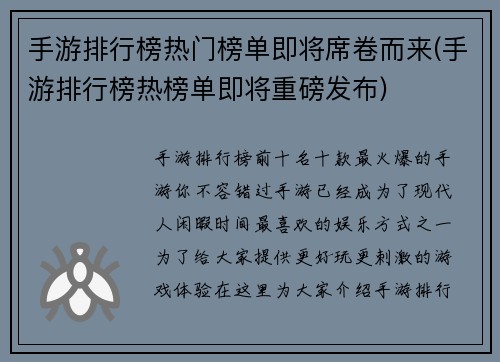 手游排行榜热门榜单即将席卷而来(手游排行榜热榜单即将重磅发布)

手游排行榜前十名十款最火爆的手游你不容错过手游已经成为了现代人闲暇时间最喜欢的娱乐方式之一为了给大家提供更好玩更刺激的游戏体验在这里为大家介绍手游排行